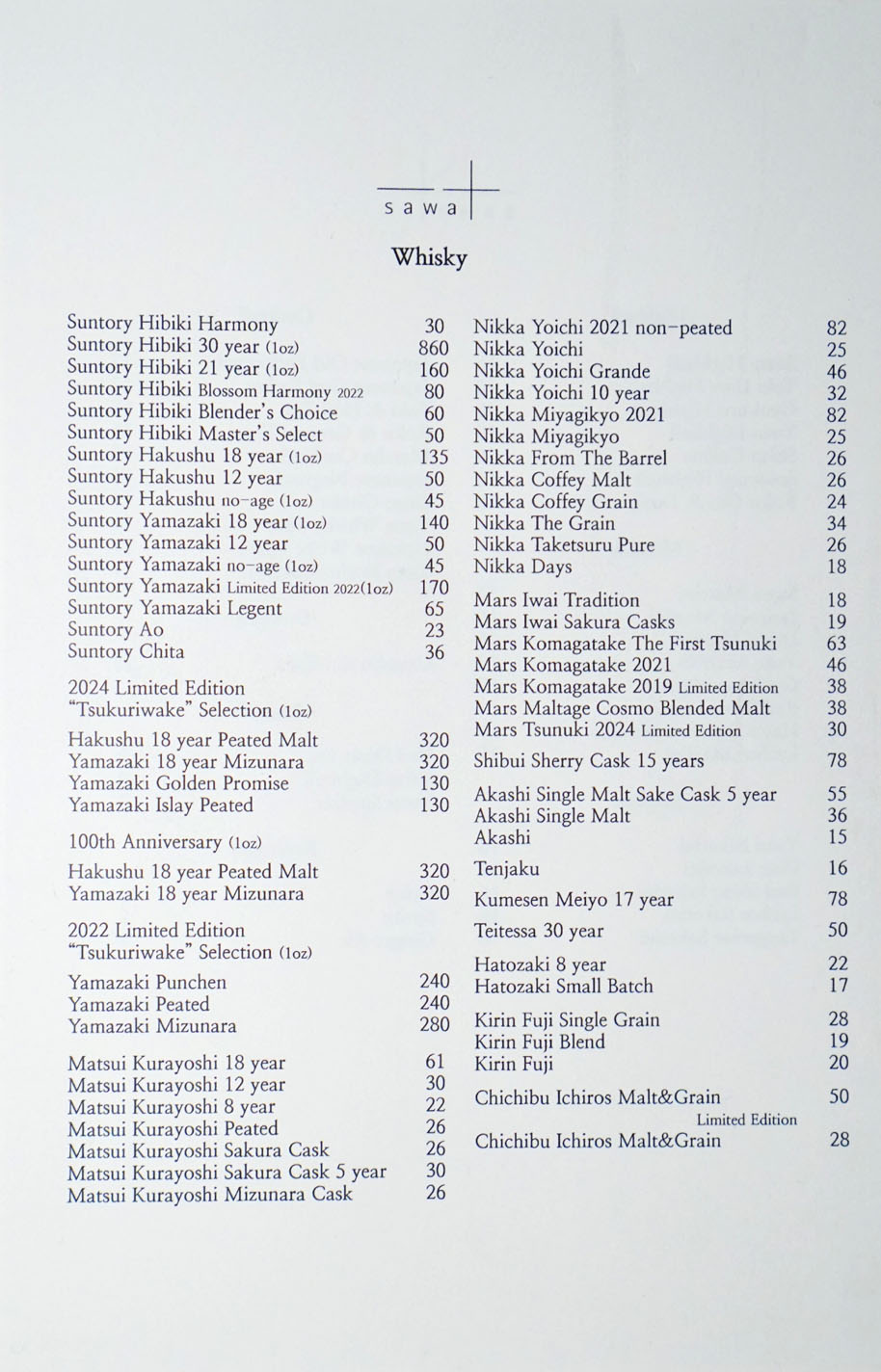 sawa

Whisky

Suntory Hibiki Harmony 30
Suntory Hibiki 30 year (1oz) 860
Suntory Hibiki 21 year (1oz) 160
Suntory Hibiki Blossom Harmony 2022 80
Suntory Hibiki Blender's Choice 60
Suntory Hibiki Master's Select 50
Suntory Hakushu 18 year (1oz) 135
Suntory Hakushu 12 year 50
Suntory Hakushu no-age (1oz) 45
Suntory Yamazaki 18 year (1oz) 140
Suntory Yamazaki 12 year 50
Suntory Yamazaki no-age (1oz) 45
Suntory Yamazaki Limited Edition 2022(1oz) 170
Suntory Yamazaki Legent 65
Suntory Ao 23
Suntory Chita 36

2024 Limited Edition
"Tsukuriwake" Selection (1oz)

Hakushu 18 year Peated Malt 320
Yamazaki 18 year Mizunara 320
Yamazaki Golden Promise 130
Yamazaki Islay Peated 130

100th Anniversary (1oz)

Hakushu 18 year Peated Malt 320
Yamazaki 18 year Mizunara 320

2022 Limited Edition
"Tsukuriwake" Selection (1oz)

Yamazaki Punchen 240
Yamazaki Peated 240
Yamazaki Mizunara 280

Matsui Kurayoshi 18 year 61
Matsui Kurayoshi 12 year 30
Matsui Kurayoshi 8 year 22
Matsui Kurayoshi Peated 26
Matsui Kurayoshi Sakura Cask 26
Matsui Kurayoshi Sakura Cask 5 year 30
Matsui Kurayoshi Mizunara Cask 26

Nikka Yoichi 2021 non-peated 82
Nikka Yoichi 25
Nikka Yoichi Grande 46
Nikka Yoichi 10 year 32
Nikka Miyagikyo 2021 82
Nikka Miyagikyo 25
Nikka From The Barrel 26
Nikka Coffey Malt 26
Nikka Coffey Grain 24
Nikka The Grain 34
Nikka Taketsuru Pure 26
Nikka Days 18

Mars Iwai Tradition 18
Mars Iwai Sakura Casks 19
Mars Komagatake The First Tsunuki 63
Mars Komagatake 2021 46
Mars Komagatake 2019 Limited Edition 38
Mars Maltage Cosmo Blended Malt 38
Mars Tsunuki 2024 Limited Edition 30

Shibui Sherry Cask 15 years 78

Akashi Single Malt Sake Cask 5 year 55
Akashi Single Malt 36
Akashi 15

Tenjaku 16

Kumesen Meiyo 17 year 78

Teitessa 30 year 50

Hatozaki 8 year 22
Hatozaki Small Batch 17

Kirin Fuji Single Grain 28
Kirin Fuji Blend 19
Kirin Fuji 20

Chichibu Ichiros Malt&Grain 50
Limited Edition
Chichibu Ichiros Malt&Grain 28